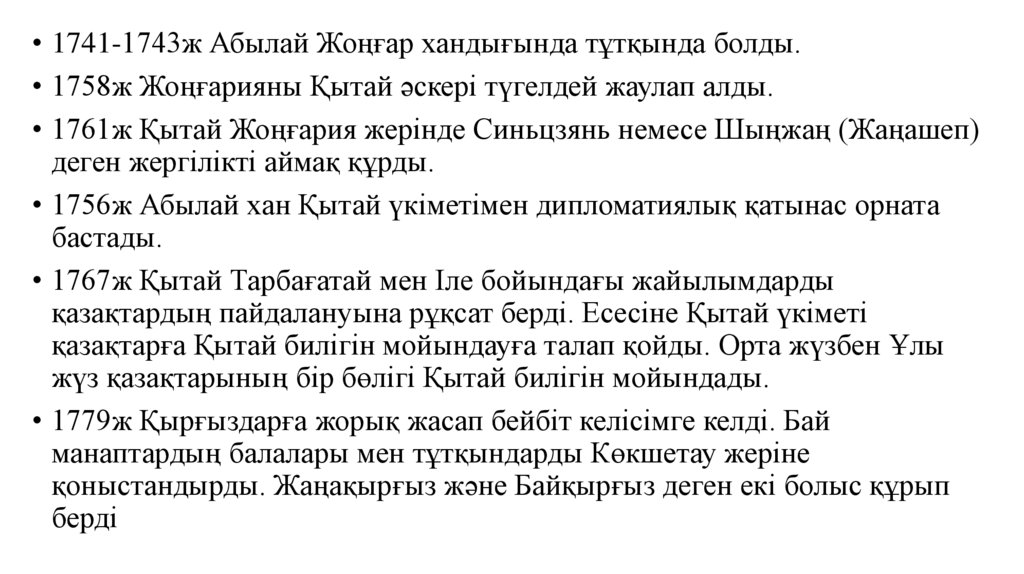 • 1741-1743ж Абылай Жоңғар хандығында тұтқында болды.
• 1758ж Жоңғарияны Қытай әскері түгелдей жаулап алды.
• 1761ж Қытай Жоңғария жерінде Синьцзянь немесе Шыңжаң (Жаңашеп) деген жергілікті аймақ құрды.
• 1756ж Абылай хан Қытай үкіметімен дипломатиялық қатынас орната бастады.
• 1767ж Қытай Тарбағатай мен Іле бойындағы жайылымдарды қазақтардың пайдалануына рұқсат берді. Есесіне Қытай үкіметі қазақтарға Қытай билігін мойындауға талап қойды. Орта жүзбен Ұлы жүз қазақтарының бір бөлігі Қытай билігін мойындады.
• 1779ж Қырғыздарға жорық жасап бейбіт келісімге келді. Бай манаптардың балалары мен тұтқындарды Көкшетау жеріне қоныстандырды. Жаңақырғыз және Байқырғыз деген екі болыс құрып берді